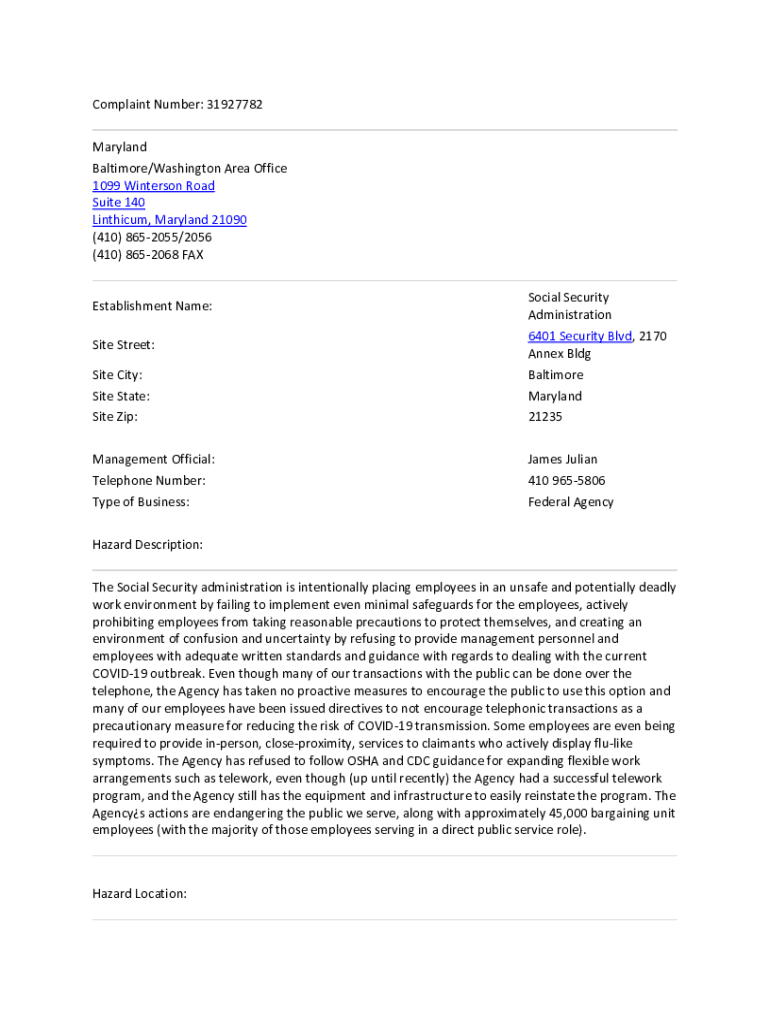 Complaint Number: 31927782

Maryland
Baltimore/Washington Area Office
1099 Winterson Road
Suite 140
Linthicum, Maryland 21090
(410) 865-2055/2056
(410) 865-2068 FAX

| | |
|---|---|
| Establishment Name: | Social Security Administration |
| Site Street: | 6401 Security Blvd, 2170 Annex Bldg |
| Site City: | Baltimore |
| Site State: | Maryland |
| Site Zip: | 21235 |
| Management Official: | James Julian |
| Telephone Number: | 410 965-5806 |
| Type of Business: | Federal Agency |

Hazard Description:

The Social Security administration is intentionally placing employees in an unsafe and potentially deadly work environment by failing to implement even minimal safeguards for the employees, actively prohibiting employees from taking reasonable precautions to protect themselves, and creating an environment of confusion and uncertainty by refusing to provide management personnel and employees with adequate written standards and guidance with regards to dealing with the current COVID-19 outbreak. Even though many of our transactions with the public can be done over the telephone, the Agency has taken no proactive measures to encourage the public to use this option and many of our employees have been issued directives to not encourage telephonic transactions as a precautionary measure for reducing the risk of COVID-19 transmission. Some employees are even being required to provide in-person, close-proximity, services to claimants who actively display flu-like symptoms. The Agency has refused to follow OSHA and CDC guidance for expanding flexible work arrangements such as telework, even though (up until recently) the Agency had a successful telework program, and the Agency still has the equipment and infrastructure to easily reinstate the program. The Agency¿s actions are endangering the public we serve, along with approximately 45,000 bargaining unit employees (with the majority of those employees serving in a direct public service role).

Hazard Location: